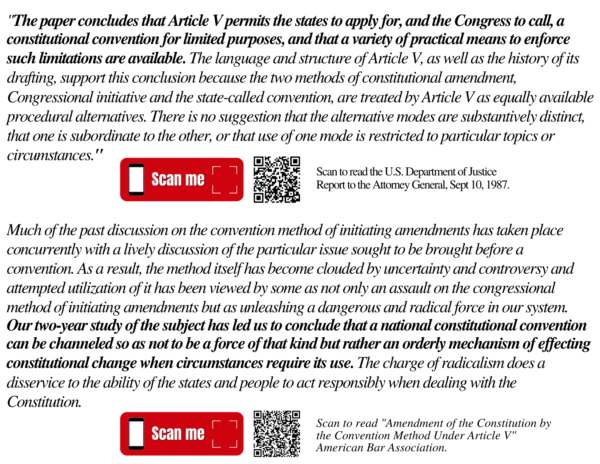 "The paper concludes that Article V permits the states to apply for, and the Congress to call, a constitutional convention for limited purposes, and that a variety of practical means to enforce such limitations are available. The language and structure of Article V, as well as the history of its drafting, support this conclusion because the two methods of constitutional amendment, Congressional initiative and the state-called convention, are treated by Article V as equally available procedural alternatives. There is no suggestion that the alternative modes are substantively distinct, that one is subordinate to the other, or that use of one mode is restricted to particular topics or circumstances."

Scan me

Scan to read the U.S. Department of Justice Report to the Attorney General, Sept 10, 1987.

Much of the past discussion on the convention method of initiating amendments has taken place concurrently with a lively discussion of the particular issue sought to be brought before a convention. As a result, the method itself has become clouded by uncertainty and controversy and attempted utilization of it has been viewed by some as not only an assault on the congressional method of initiating amendments but as unleashing a dangerous and radical force in our system. Our two-year study of the subject has led us to conclude that a national constitutional convention can be channeled so as not to be a force of that kind but rather an orderly mechanism of effecting constitutional change when circumstances require its use. The charge of radicalism does a disservice to the ability of the states and people to act responsibly when dealing with the Constitution.

Scan me

Scan to read "Amendment of the Constitution by the Convention Method Under Article V" American Bar Association.